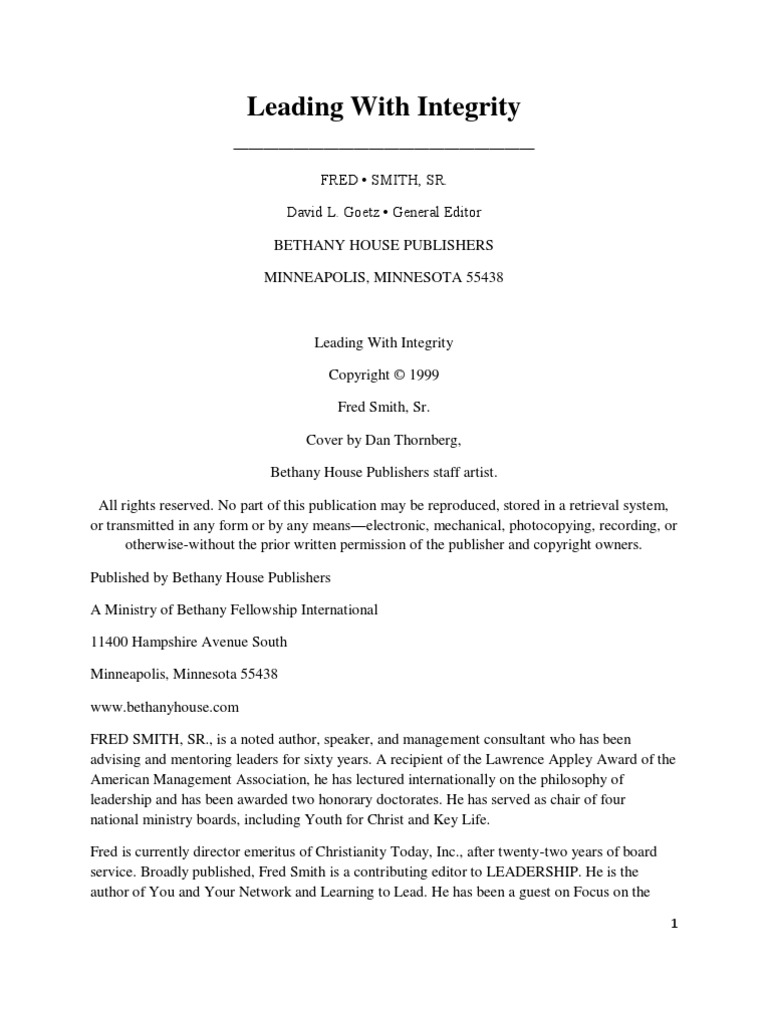 Leading With Integrity

FRED • SMITH, SR.

David L. Goetz • General Editor

BETHANY HOUSE PUBLISHERS

MINNEAPOLIS, MINNESOTA 55438

Leading With Integrity

Copyright © 1999

Fred Smith, Sr.

Cover by Dan Thornberg,

Bethany House Publishers staff artist.

All rights reserved. No part of this publication may be reproduced, stored in a retrieval system, or transmitted in any form or by any means—electronic, mechanical, photocopying, recording, or otherwise-without the prior written permission of the publisher and copyright owners.

Published by Bethany House Publishers

A Ministry of Bethany Fellowship International

11400 Hampshire Avenue South

Minneapolis, Minnesota 55438

www.bethanyhouse.com

FRED SMITH, SR., is a noted author, speaker, and management consultant who has been advising and mentoring leaders for sixty years. A recipient of the Lawrence Appley Award of the American Management Association, he has lectured internationally on the philosophy of leadership and has been awarded two honorary doctorates. He has served as chair of four national ministry boards, including Youth for Christ and Key Life.

Fred is currently director emeritus of Christianity Today, Inc., after twenty-two years of board service. Broadly published, Fred Smith is a contributing editor to LEADERSHIP. He is the author of You and Your Network and Learning to Lead. He has been a guest on Focus on the

1